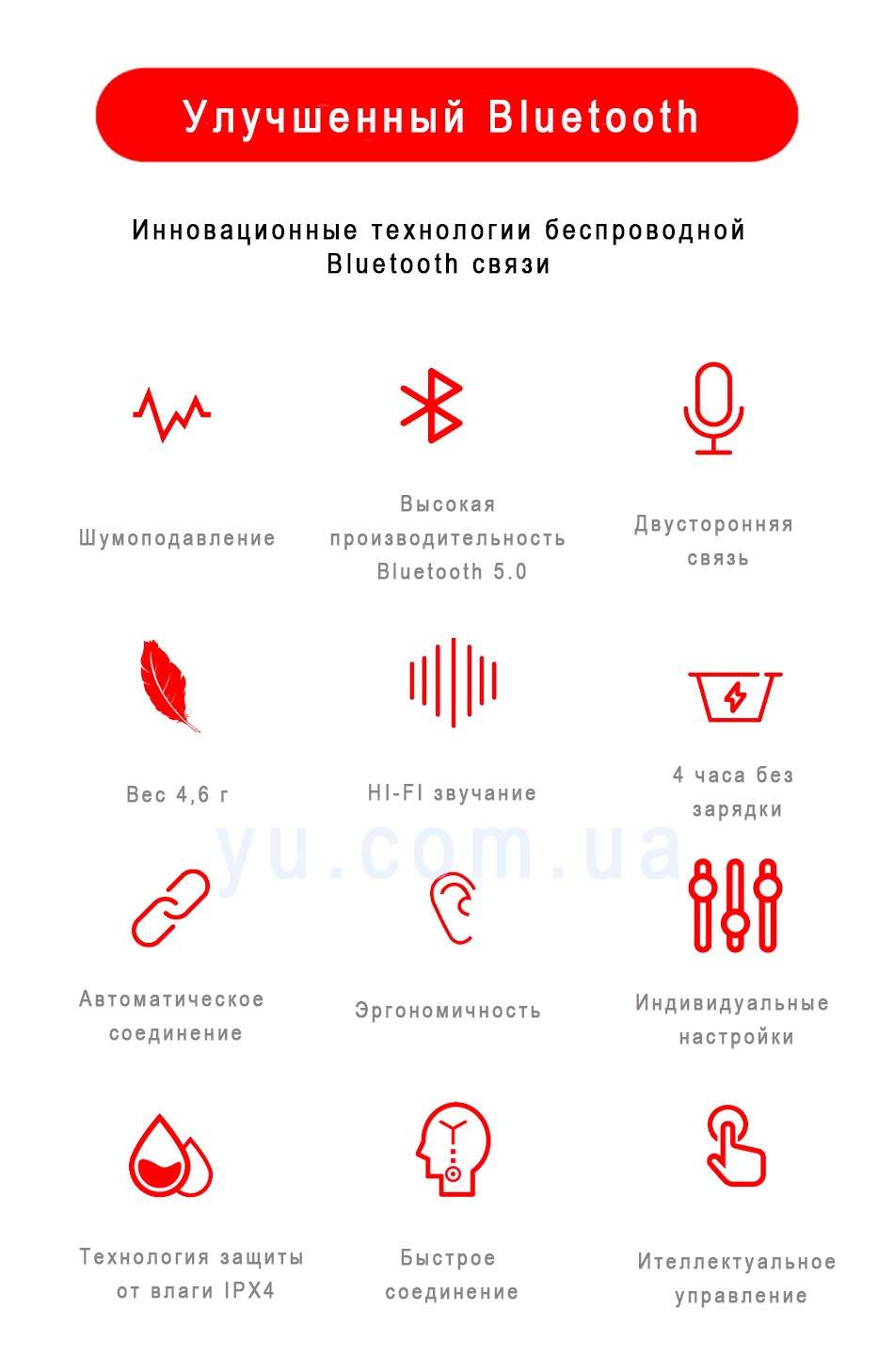 Улучшенный Bluetooth

Инновационные технологии беспроводной Bluetooth связи

Шумоподавление

Высокая производительность Bluetooth 5.0

Двусторонняя связь

Вес 4,6 г

HI-FI звучание

4 часа без зарядки

yu.com.ua

Автоматическое соединение

Эргономичность

Индивидуальные настройки

Технология защиты от влаги IPX4

Быстрое соединение

Ителлектуальное управление